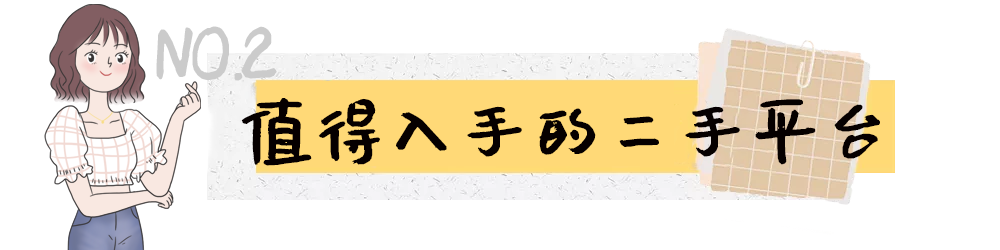 NO.2

值得入手的二手平台